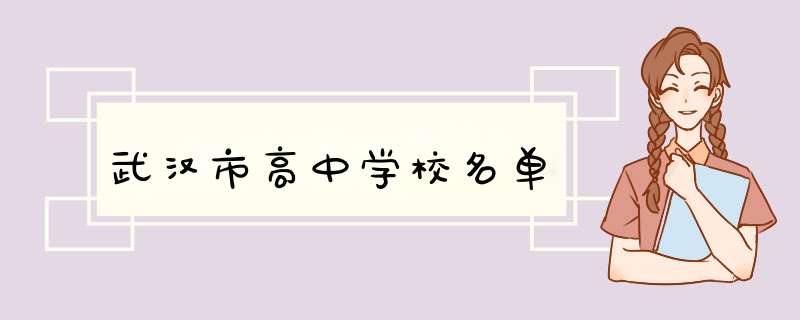 武汉市高中学校名单